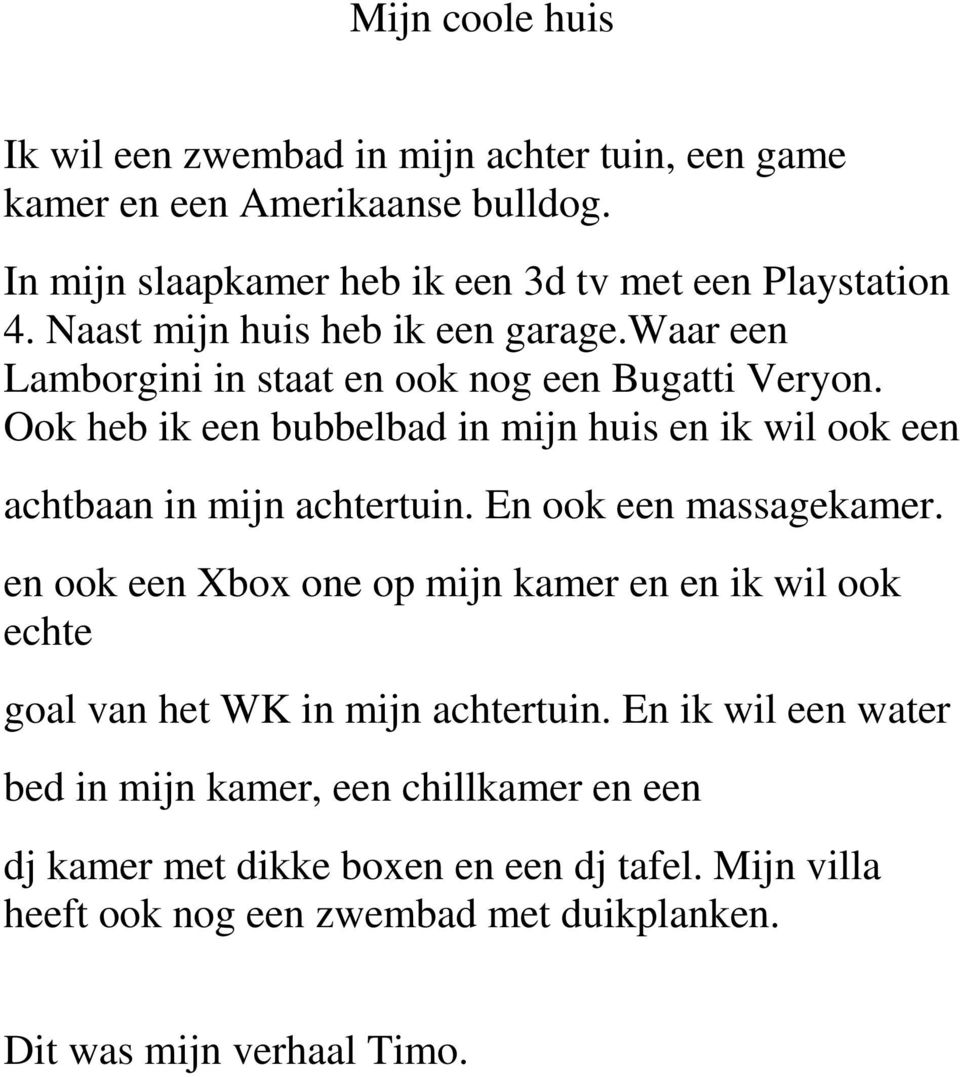 Mijn coole huis

Ik wil een zwembad in mijn achter tuin, een game kamer en een Amerikaanse bulldog.

In mijn slaapkamer heb ik een 3d tv met een Playstation 4. Naast mijn huis heb ik een garage.waar een Lamborgini in staat en ook nog een Bugatti Veryon. Ook heb ik een bubbelbad in mijn huis en ik wil ook een

achtbaan in mijn achtertuin. En ook een massagekamer.

en ook een Xbox one op mijn kamer en en ik wil ook echte

goal van het WK in mijn achtertuin. En ik wil een water

bed in mijn kamer, een chillkamer en een

dj kamer met dikke boxen en een dj tafel. Mijn villa heeft ook nog een zwembad met duikplanken.

Dit was mijn verhaal Timo.